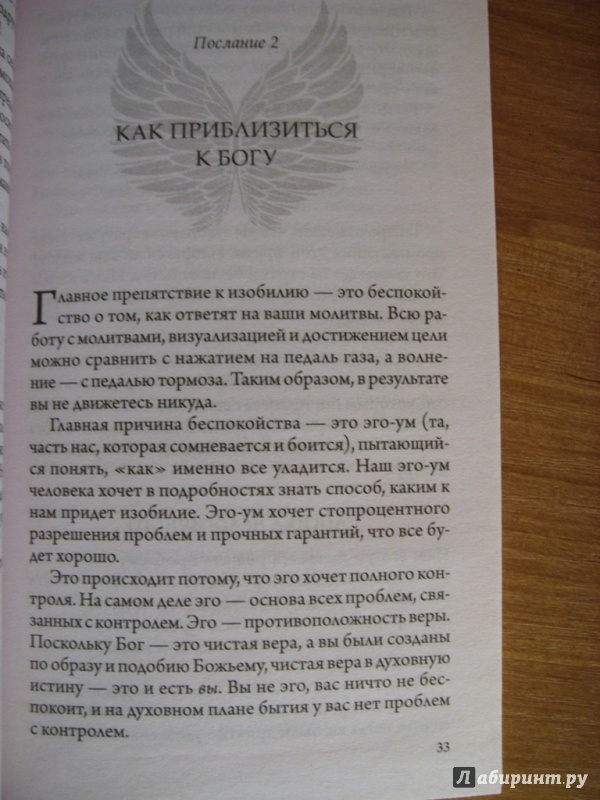 Послание 2

КАК ПРИБЛИЗИТЬСЯ К БОГУ

Главное препятствие к изобилию — это беспокойство о том, как ответят на ваши молитвы. Всю работу с молитвами, визуализацией и достижением цели можно сравнить с нажатием на педаль газа, а волнение — с педалью тормоза. Таким образом, в результате вы не движетесь никуда.

Главная причина беспокойства — это эго-ум (та, часть нас, которая сомневается и боится), пытающийся понять, «как» именно все уладится. Наш эго-ум человека хочет в подробностях знать способ, каким к нам придет изобилие. Эго-ум хочет стопроцентного разрешения проблем и прочных гарантий, что все будет хорошо.

Это происходит потому, что эго хочет полного контроля. На самом деле эго — основа всех проблем, связанных с контролем. Эго — противоположность веры. Поскольку Бог — это чистая вера, а вы были созданы по образу и подобию Божьему, чистая вера в духовную истину — это и есть вы. Вы не эго, вас ничто не беспокоит, и на духовном плане бытия у вас нет проблем с контролем.

33

Лабиринт.ру